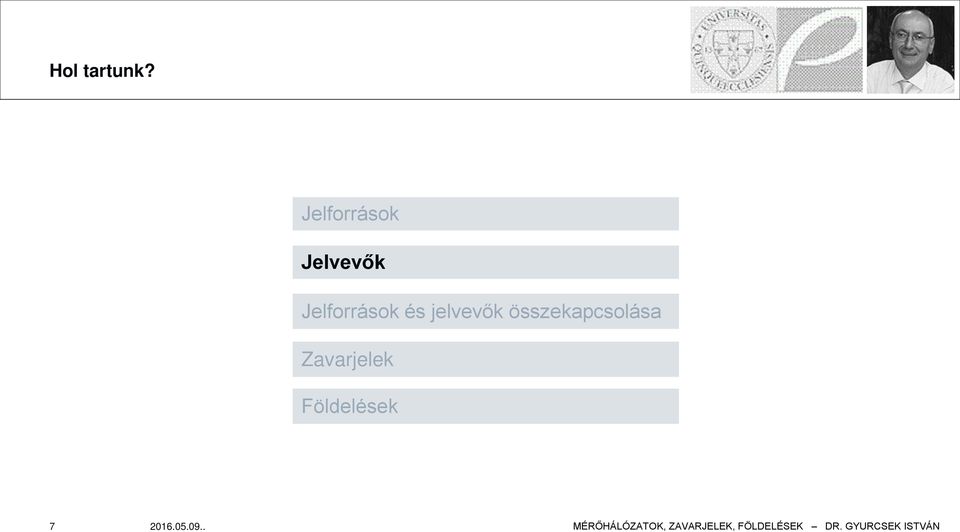 Hol tartunk?

UNIVERSITAS QUINQUEECCLESIENSIS

Jelforrások

Jelvevők

Jelforrások és jelvevők összekapcsolása

Zavarjelek

Földelések

7 2016.05.09.. MÉRŐHÁLÓZATOK, ZAVARJELEK, FÖLDELÉSEK – DR. GYURCSEK ISTVÁN